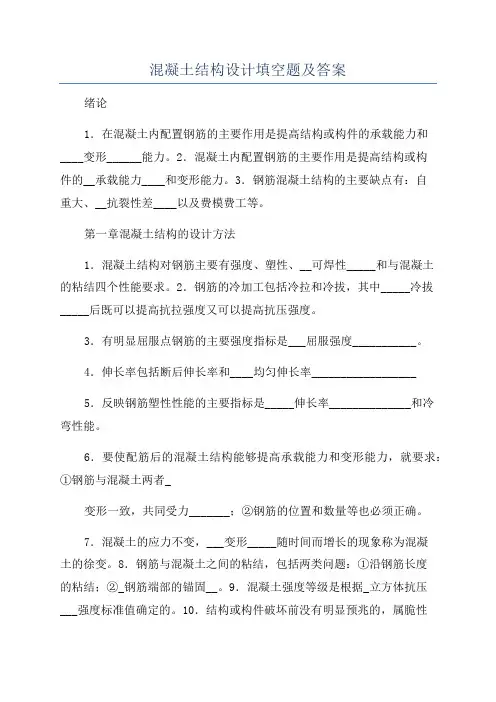 混凝土结构设计填空题及答案

绪论

1. 在混凝土内配置钢筋的主要作用是提高结构或构件的承载能力和____变形______能力。2. 混凝土内配置钢筋的主要作用是提高结构或构件的__承载能力____和变形能力。3. 钢筋混凝土结构的主要缺点有：自重大、__抗裂性差____以及费模费工等。

第一章混凝土结构的设计方法

1. 混凝土结构对钢筋主要有强度、塑性、__可焊性_____和与混凝土的粘结四个性能要求。2. 钢筋的冷加工包括冷拉和冷拔，其中_____冷拔_____后既可以提高抗拉强度又可以提高抗压强度。

3. 有明显屈服点钢筋的主要强度指标是___屈服强度___________。

4. 伸长率包括断后伸长率和____均匀伸长率__________________

5. 反映钢筋塑性性能的主要指标是_____伸长率______________和冷弯性能。

6. 要使配筋后的混凝土结构能够提高承载能力和变形能力，就要求：①钢筋与混凝土两者_

变形一致，共同受力_______；②钢筋的位置和数量等也必须正确。

7. 混凝土的应力不变，___变形_____随时间而增长的现象称为混凝土的徐变。8. 钢筋与混凝土之间的粘结，包括两类问题：①沿钢筋长度的粘结；②_钢筋端部的锚固__。9. 混凝土强度等级是根据_立方体抗压___强度标准值确定的。10. 结构或构件破坏前没有明显预兆的，属脆性